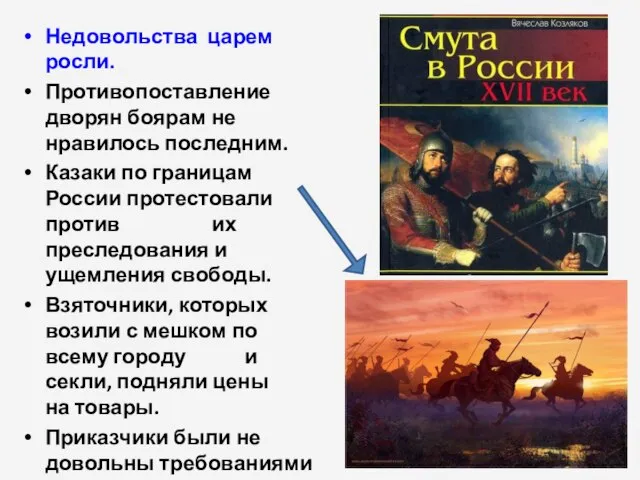 • Недовольства царем росли.
• Противопоставление дворян боярам не нравилось последним.
• Казаки по границам России протестовали против их преследования и ущемления свободы.
• Взяточники, которых возили с мешком по всему городу и секли, подняли цены на товары.
• Приказчики были не довольны требованиями

Вячеслав Козляков
Смута в России
XVII век